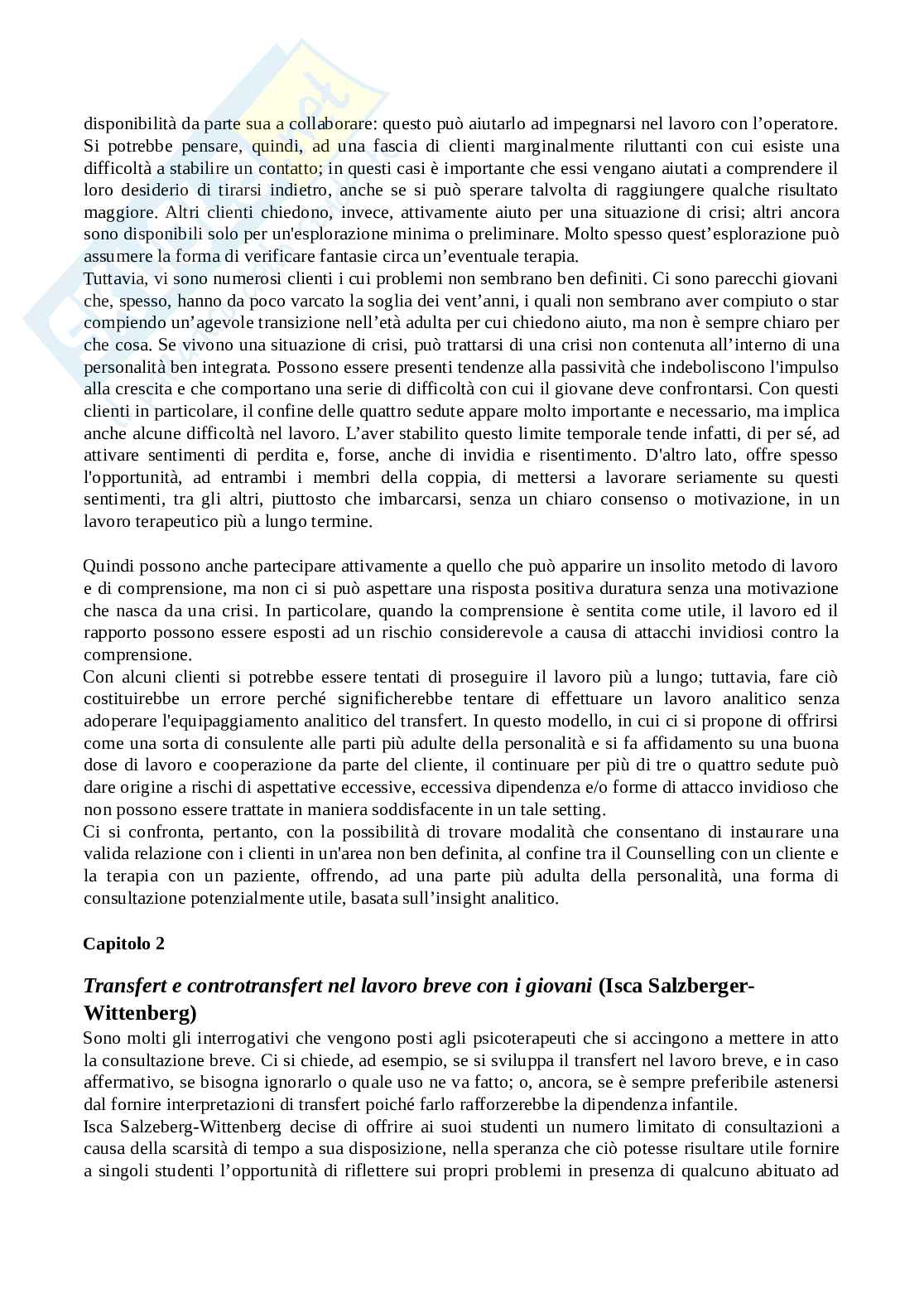 disponibilità da parte sua a collaborare: questo può aiutarlo ad impegnarsi nel lavoro con l'operatore. Si potrebbe pensare, quindi, ad una fascia di clienti marginalmente riluttanti con cui esiste una difficoltà a stabilire un contatto; in questi casi è importante che essi vengano aiutati a comprendere il loro desiderio di tirarsi indietro, anche se si può sperare talvolta di raggiungere qualche risultato maggiore. Altri clienti chiedono, invece, attivamente aiuto per una situazione di crisi; altri ancora sono disponibili solo per un'esplorazione minima o preliminare. Molto spesso quest'esplorazione può assumere la forma di verificare fantasie circa un'eventuale terapia.
Tuttavia, vi sono numerosi clienti i cui problemi non sembrano ben definiti. Ci sono parecchi giovani che, spesso, hanno da poco varcato la soglia dei vent'anni, i quali non sembrano aver compiuto o star compiendo un'agevole transizione nell'età adulta per cui chiedono aiuto, ma non è sempre chiaro per che cosa. Se vivono una situazione di crisi, può trattarsi di una crisi non contenuta all'interno di una personalità ben integrata. Possono essere presenti tendenze alla passività che indeboliscono l'impulso alla crescita e che comportano una serie di difficoltà con cui il giovane deve confrontarsi. Con questi clienti in particolare, il confine delle quattro sedute appare molto importante e necessario, ma implica anche alcune difficoltà nel lavoro. L'aver stabilito questo limite temporale tende infatti, di per sé, ad attivare sentimenti di perdita e, forse, anche di invidia e risentimento. D'altro lato, offre spesso l'opportunità, ad entrambi i membri della coppia, di mettersi a lavorare seriamente su questi sentimenti, tra gli altri, piuttosto che imbarcarsi, senza un chiaro consenso o motivazione, in un lavoro terapeutico più a lungo termine.

Quindi possono anche partecipare attivamente a quello che può apparire un insolito metodo di lavoro e di comprensione, ma non ci si può aspettare una risposta positiva duratura senza una motivazione che nasca da una crisi. In particolare, quando la comprensione è sentita come utile, il lavoro ed il rapporto possono essere esposti ad un rischio considerevole a causa di attacchi invidiosi contro la comprensione.
Con alcuni clienti si potrebbe essere tentati di proseguire il lavoro più a lungo; tuttavia, fare ciò costituirebbe un errore perché significherebbe tentare di effettuare un lavoro analitico senza adoperare l'equipaggiamento analitico del transfert. In questo modello, in cui ci si propone di offrirsi come una sorta di consulente alle parti più adulte della personalità e si fa affidamento su una buona dose di lavoro e cooperazione da parte del cliente, il continuare per più di tre o quattro sedute può dare origine a rischi di aspettative eccessive, eccessiva dipendenza e/o forme di attacco invidioso che non possono essere trattate in maniera soddisfacente in un tale setting.
Ci si confronta, pertanto, con la possibilità di trovare modalità che consentano di instaurare una valida relazione con i clienti in un'area non ben definita, al confine tra il Counselling con un cliente e la terapia con un paziente, offrendo, ad una parte più adulta della personalità, una forma di consultazione potenzialmente utile, basata sull'insight analitico.

Capitolo 2

Transfert e controtransfert nel lavoro breve con i giovani (Isca Salzberger-Wittenberg)
Sono molti gli interrogativi che vengono posti agli psicoterapeuti che si accingono a mettere in atto la consultazione breve. Ci si chiede, ad esempio, se si sviluppa il transfert nel lavoro breve, e in caso affermativo, se bisogna ignorarlo o quale uso ne va fatto; o, ancora, se è sempre preferibile astenersi dal fornire interpretazioni di transfert poiché farlo rafforzerebbe la dipendenza infantile.
Isca Salzeberg-Wittenberg decise di offrire ai suoi studenti un numero limitato di consultazioni a causa della scarsità di tempo a sua disposizione, nella speranza che ciò potesse risultare utile fornire a singoli studenti l'opportunità di riflettere sui propri problemi in presenza di qualcuno abituato ad